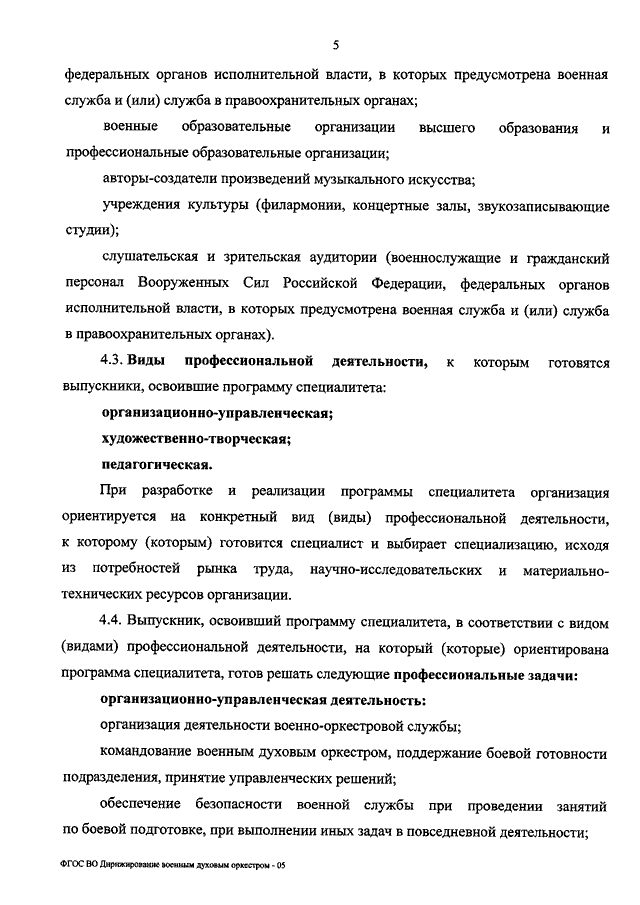 5

федеральных органов исполнительной власти, в которых предусмотрена военная служба и (или) служба в правоохранительных органах;

военные образовательные организации высшего образования и профессиональные образовательные организации;

авторы-создатели произведений музыкального искусства;

учреждения культуры (филармонии, концертные залы, звукозаписывающие студии);

слушательская и зрительская аудитории (военнослужащие и гражданский персонал Вооруженных Сил Российской Федерации, федеральных органов исполнительной власти, в которых предусмотрена военная служба и (или) служба в правоохранительных органах).

4.3. Виды профессиональной деятельности, к которым готовятся выпускники, освоившие программу специалитета:

организационно-управленческая;

художественно-творческая;

педагогическая.

При разработке и реализации программы специалитета организация ориентируется на конкретный вид (виды) профессиональной деятельности, к которому (которым) готовится специалист и выбирает специализацию, исходя из потребностей рынка труда, научно-исследовательских и материально-технических ресурсов организации.

4.4. Выпускник, освоивший программу специалитета, в соответствии с видом (видами) профессиональной деятельности, на который (которые) ориентирована программа специалитета, готов решать следующие профессиональные задачи:

организационно-управленческая деятельность:

организация деятельности военно-оркестровой службы;

командование военным духовым оркестром, поддержание боевой готовности подразделения, принятие управленческих решений;

обеспечение безопасности военной службы при проведении занятий по боевой подготовке, при выполнении иных задач в повседневной деятельности;

ФГОС ВО Дирижирование военным духовым оркестром - 05